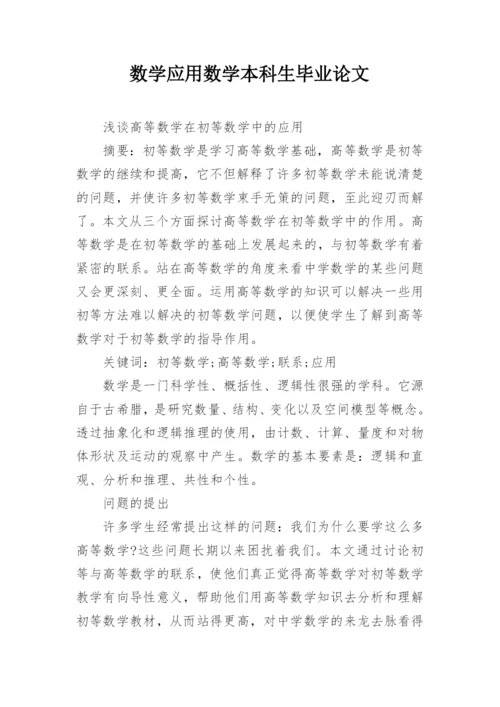 数学应用数学本科生毕业论文

浅谈高等数学在初等数学中的应用

摘要：初等数学是学习高等数学基础，高等数学是初等数学的继续和提高，它不但解释了许多初等数学未能说清楚的问题，并使许多初等数学束手无策的问题，至此迎刃而解了。本文从三个方面探讨高等数学在初等数学中的作用。高等数学是在初等数学的基础上发展起来的，与初等数学有着紧密的联系。站在高等数学的角度来看中学数学的某些问题又会更深刻、更全面。运用高等数学的知识可以解决一些用初等方法难以解决的初等数学问题，以便使学生了解到高等数学对于初等数学的指导作用。

关键词：初等数学;高等数学;联系;应用

数学是一门科学性、概括性、逻辑性很强的学科。它源自于古希腊，是研究数量、结构、变化以及空间模型等概念。透过抽象化和逻辑推理的使用，由计数、计算、量度和对物体形状及运动的观察中产生。数学的基本要素是：逻辑和直观、分析和推理、共性和个性。

问题的提出

许多学生经常提出这样的问题：我们为什么要学这么多高等数学?这些问题长期以来困扰着我们。本文通过讨论初等与高等数学的联系，使他们真正觉得高等数学对初等数学教学有向导性意义，帮助他们用高等数学知识去分析和理解初等数学教材，从而站得更高，对中学数学的来龙去脉看得